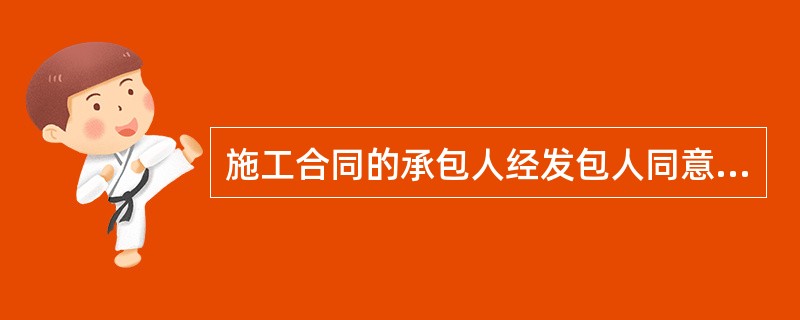 施工合同的承包人经发包人同意...